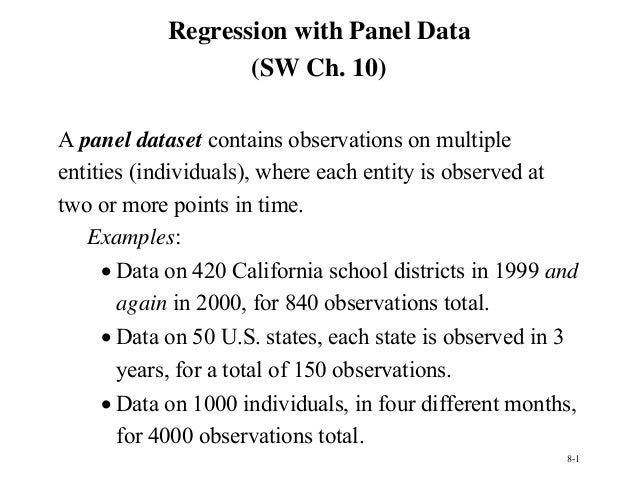 Regression with Panel Data
(SW Ch. 10)

A panel dataset contains observations on multiple entities (individuals), where each entity is observed at two or more points in time.

Examples:

• Data on 420 California school districts in 1999 and again in 2000, for 840 observations total.
• Data on 50 U.S. states, each state is observed in 3 years, for a total of 150 observations.
• Data on 1000 individuals, in four different months, for 4000 observations total.

8-1